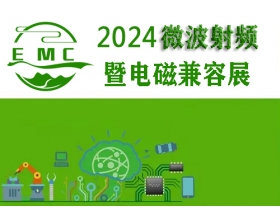 EMC

2024 微波射频
暨电磁兼容展